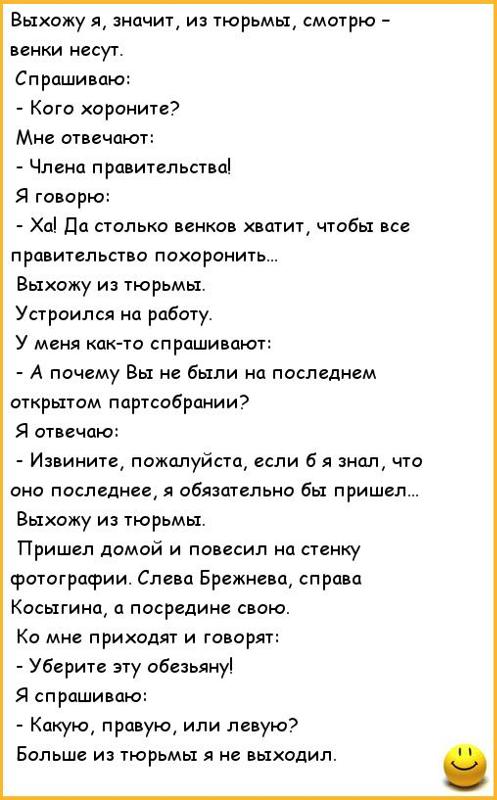 Выхожу я, значит, из тюрьмы, смотрю - венки несут.

Спрашиваю:

- Кого хороните?

Мне отвечают:

- Члена правительства!

Я говорю:

- Ха! Да столько венков хватит, чтобы все правительство похоронить...

Выхожу из тюрьмы.

Устроился на работу.

У меня как-то спрашивают:

- А почему Вы не были на последнем открытом партсобрании?

Я отвечаю:

- Извините, пожалуйста, если б я знал, что оно последнее, я обязательно бы пришел...

Выхожу из тюрьмы.

Пришел домой и повесил на стенку фотографии. Слева Брежнева, справа Косыгина, а посредине свою.

Ко мне приходят и говорят:

- Уберите эту обезьяну!

Я спрашиваю:

- Какую, правую, или левую?

Больше из тюрьмы я не выходил.